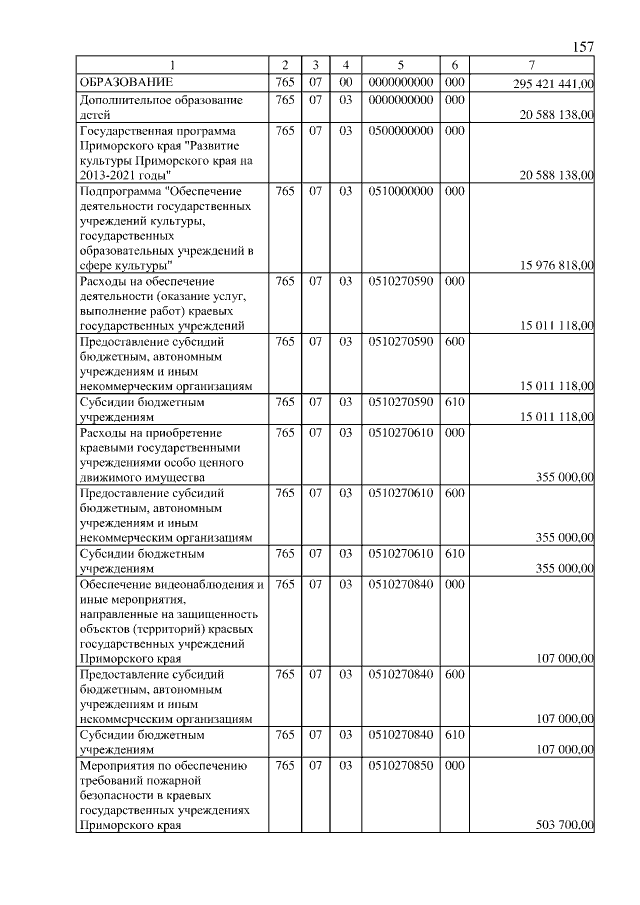 157

| 1 | 2 | 3 | 4 | 5 | 6 | 7 |
|---|---|---|---|---|---|---|
| ОБРАЗОВАНИЕ | 765 | 07 | 00 | 0000000000 | 000 | 295 421 441,00 |
| Дополнительное образование детей | 765 | 07 | 03 | 0000000000 | 000 | 20 588 138,00 |
| Государственная программа Приморского края "Развитие культуры Приморского края на 2013-2021 годы" | 765 | 07 | 03 | 0500000000 | 000 | 20 588 138,00 |
| Подпрограмма "Обеспечение деятельности государственных учреждений культуры, государственных образовательных учреждений в сфере культуры" | 765 | 07 | 03 | 0510000000 | 000 | 15 976 818,00 |
| Расходы на обеспечение деятельности (оказание услуг, выполнение работ) краевых государственных учреждений | 765 | 07 | 03 | 0510270590 | 000 | 15 011 118,00 |
| Предоставление субсидий бюджетным, автономным учреждениям и иным некоммерческим организациям | 765 | 07 | 03 | 0510270590 | 600 | 15 011 118,00 |
| Субсидии бюджетным учреждениям | 765 | 07 | 03 | 0510270590 | 610 | 15 011 118,00 |
| Расходы на приобретение краевыми государственными учреждениями особо ценного движимого имущества | 765 | 07 | 03 | 0510270610 | 000 | 355 000,00 |
| Предоставление субсидий бюджетным, автономным учреждениям и иным некоммерческим организациям | 765 | 07 | 03 | 0510270610 | 600 | 355 000,00 |
| Субсидии бюджетным учреждениям | 765 | 07 | 03 | 0510270610 | 610 | 355 000,00 |
| Обеспечение видеонаблюдения и иные мероприятия, направленные на защищенность объектов (территорий) краевых государственных учреждений Приморского края | 765 | 07 | 03 | 0510270840 | 000 | 107 000,00 |
| Предоставление субсидий бюджетным, автономным учреждениям и иным некоммерческим организациям | 765 | 07 | 03 | 0510270840 | 600 | 107 000,00 |
| Субсидии бюджетным учреждениям | 765 | 07 | 03 | 0510270840 | 610 | 107 000,00 |
| Мероприятия по обеспечению требований пожарной безопасности в краевых государственных учреждениях Приморского края | 765 | 07 | 03 | 0510270850 | 000 | 503 700,00 |